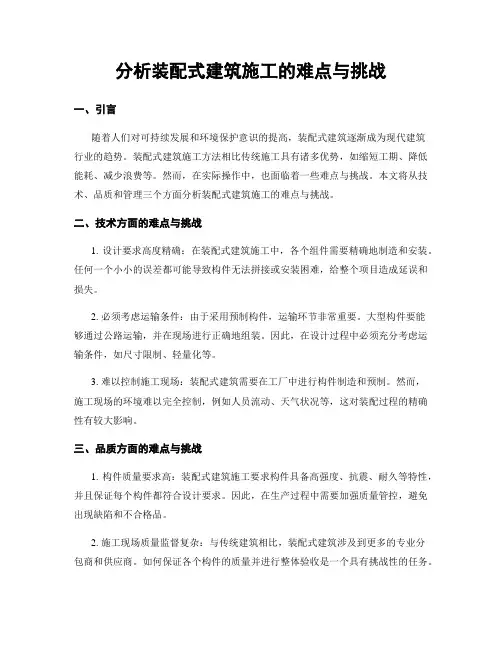 分析装配式建筑施工的难点与挑战

一、引言

随着人们对可持续发展和环境保护意识的提高，装配式建筑逐渐成为现代建筑行业的趋势。装配式建筑施工方法相比传统施工具有诸多优势，如缩短工期、降低能耗、减少浪费等。然而，在实际操作中，也面临着一些难点与挑战。本文将从技术、品质和管理三个方面分析装配式建筑施工的难点与挑战。

二、技术方面的难点与挑战

1. 设计要求高度精确：在装配式建筑施工中，各个组件需要精确地制造和安装。任何一个小小的误差都可能导致构件无法拼接或安装困难，给整个项目造成延误和损失。

2. 必须考虑运输条件：由于采用预制构件，运输环节非常重要。大型构件要能够通过公路运输，并在现场进行正确地组装。因此，在设计过程中必须充分考虑运输条件，如尺寸限制、轻量化等。

3. 难以控制施工现场：装配式建筑需要在工厂中进行构件制造和预制。然而，施工现场的环境难以完全控制，例如人员流动、天气状况等，这对装配过程的精确性有较大影响。

三、品质方面的难点与挑战

1. 构件质量要求高：装配式建筑施工要求构件具备高强度、抗震、耐久等特性，并且保证每个构件都符合设计要求。因此，在生产过程中需要加强质量管控，避免出现缺陷和不合格品。

2. 施工现场质量监督复杂：与传统建筑相比，装配式建筑涉及到更多的专业分包商和供应商。如何保证各个构件的质量并进行整体验收是一个具有挑战性的任务。